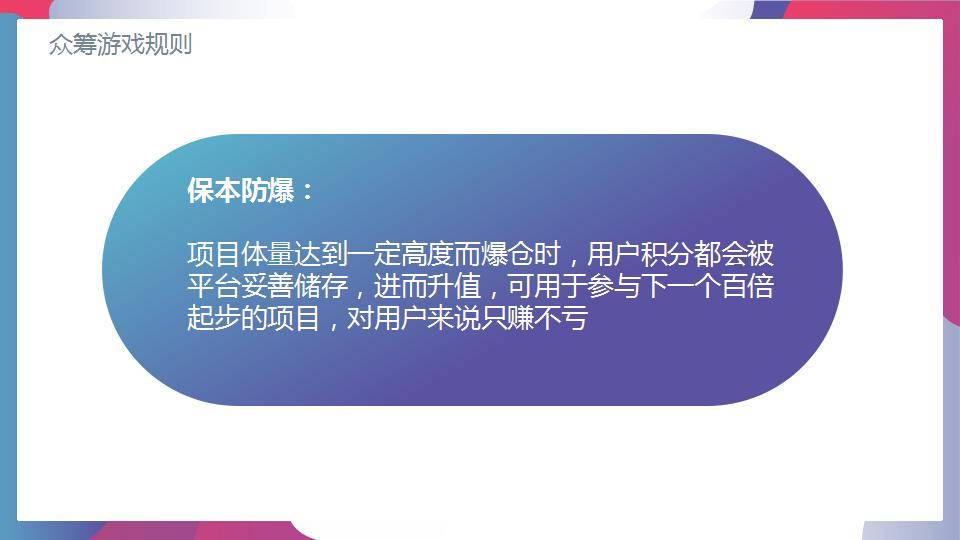 众筹游戏规则

保本防爆：

项目体量达到一定高度而爆仓时，用户积分都会被平台妥善储存，进而升值，可用于参与下一个百倍起步的项目，对用户来说只赚不亏